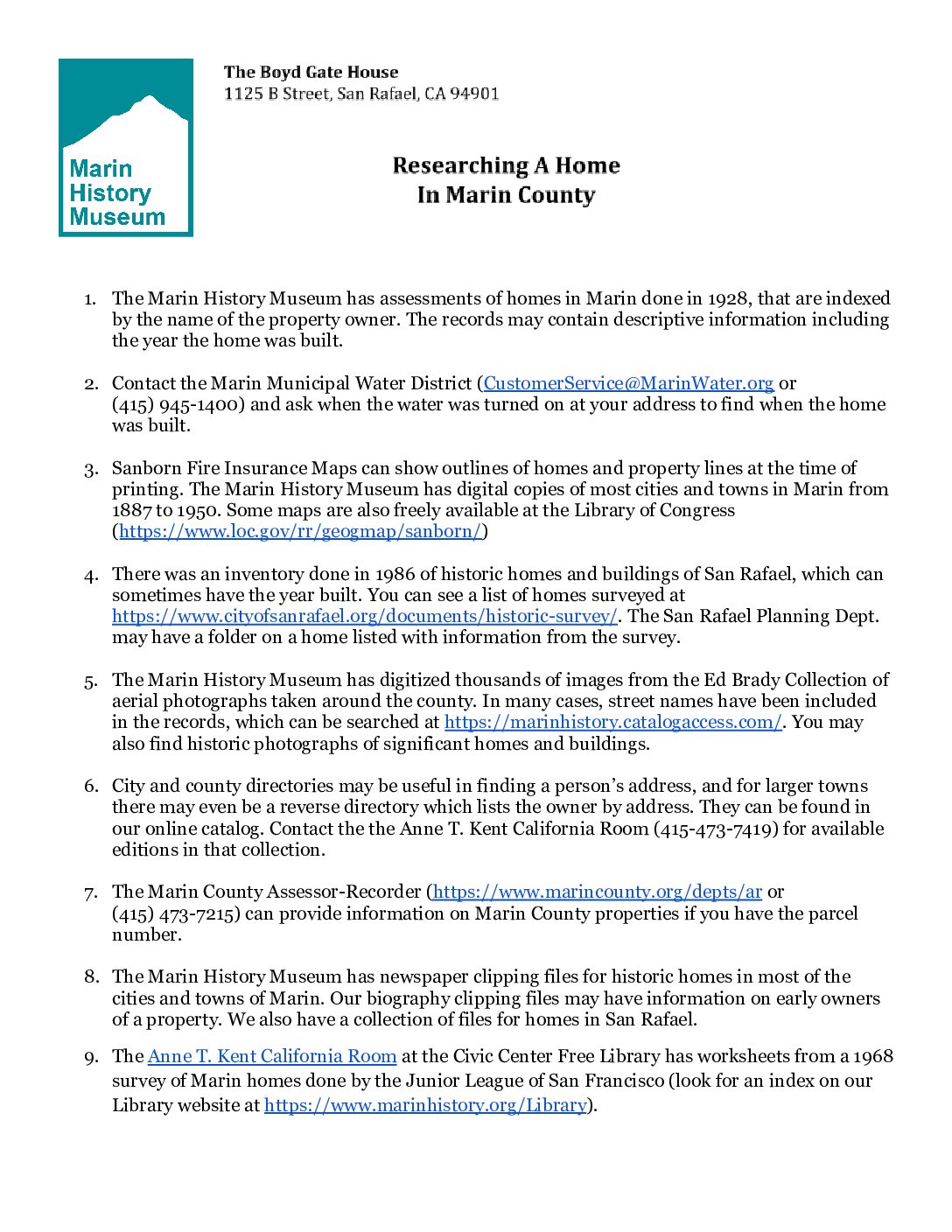 Marin History Museum

The Boyd Gate House
1125 B Street, San Rafael, CA 94901

Researching A Home
In Marin County

1. The Marin History Museum has assessments of homes in Marin done in 1928, that are indexed by the name of the property owner. The records may contain descriptive information including the year the home was built.

2. Contact the Marin Municipal Water District (CustomerService@MarinWater.org or (415) 945-1400) and ask when the water was turned on at your address to find when the home was built.

3. Sanborn Fire Insurance Maps can show outlines of homes and property lines at the time of printing. The Marin History Museum has digital copies of most cities and towns in Marin from 1887 to 1950. Some maps are also freely available at the Library of Congress (https://www.loc.gov/rr/geogmap/sanborn/)

4. There was an inventory done in 1986 of historic homes and buildings of San Rafael, which can sometimes have the year built. You can see a list of homes surveyed at https://www.cityofsanrafael.org/documents/historic-survey/. The San Rafael Planning Dept. may have a folder on a home listed with information from the survey.

5. The Marin History Museum has digitized thousands of images from the Ed Brady Collection of aerial photographs taken around the county. In many cases, street names have been included in the records, which can be searched at https://marinhistory.catalogaccess.com/. You may also find historic photographs of significant homes and buildings.

6. City and county directories may be useful in finding a person's address, and for larger towns there may even be a reverse directory which lists the owner by address. They can be found in our online catalog. Contact the the Anne T. Kent California Room (415-473-7419) for available editions in that collection.

7. The Marin County Assessor-Recorder (https://www.marincounty.org/depts/ar or (415) 473-7215) can provide information on Marin County properties if you have the parcel number.

8. The Marin History Museum has newspaper clipping files for historic homes in most of the cities and towns of Marin. Our biography clipping files may have information on early owners of a property. We also have a collection of files for homes in San Rafael.

9. The Anne T. Kent California Room at the Civic Center Free Library has worksheets from a 1968 survey of Marin homes done by the Junior League of San Francisco (look for an index on our Library website at https://www.marinhistory.org/Library).